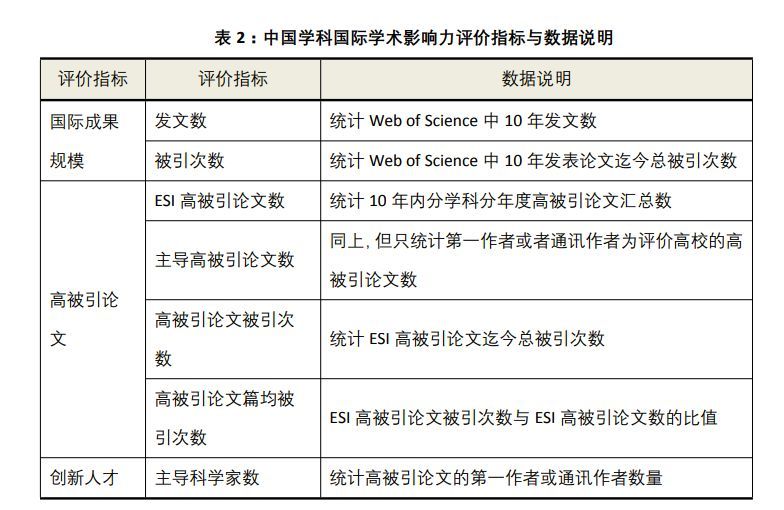 表 2：中国学科国际学术影响力评价指标与数据说明

| 评价指标 | 评价指标 | 数据说明 |
|---|---|---|
| 国际成果规模 | 发文数 | 统计 Web of Science 中 10 年发文数 |
| | 被引次数 | 统计 Web of Science 中 10 年发表论文迄今总被引次数 |
| 高被引论文 | ESI 高被引论文数 | 统计 10 年内分学科分年度高被引论文汇总数 |
| | 主导高被引论文数 | 同上，但只统计第一作者或者通讯作者为评价高校的高被引论文数 |
| | 高被引论文被引次数 | 统计 ESI 高被引论文迄今总被引次数 |
| | 高被引论文篇均被引次数 | ESI 高被引论文被引次数与 ESI 高被引论文数的比值 |
| 创新人才 | 主导科学家数 | 统计高被引论文的第一作者或通讯作者数量 |